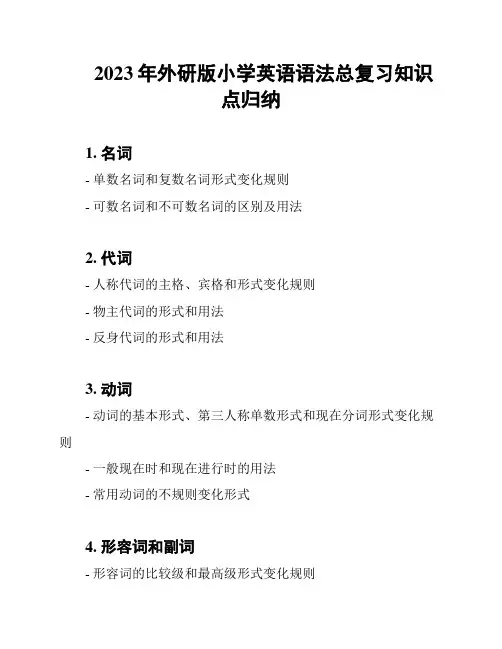 2023 年外研版小学英语语法总复习知识点归纳

1. 名词

- 单数名词和复数名词形式变化规则

- 可数名词和不可数名词的区别及用法

2. 代词

- 人称代词的主格、宾格和形式变化规则

- 物主代词的形式和用法

- 反身代词的形式和用法

3. 动词

- 动词的基本形式、第三人称单数形式和现在分词形式变化规则

- 一般现在时和现在进行时的用法

- 常用动词的不规则变化形式

4. 形容词和副词

- 形容词的比较级和最高级形式变化规则